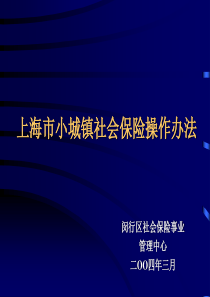 上海市小城镇社会保险操作办法

闵行区社会保险事业
管理中心
二OO四年三月